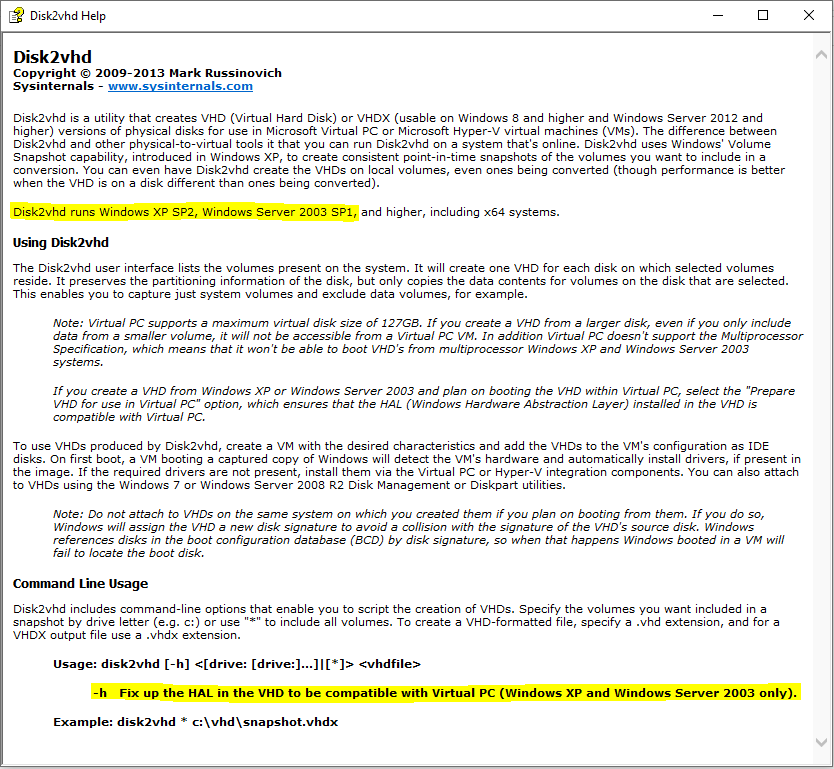 Disk2vhd Help

Disk2vhd
Copyright © 2009-2013 Mark Russinovich
Sysinternals - www.sysinternals.com

Disk2vhd is a utility that creates VHD (Virtual Hard Disk) or VHDX (usable on Windows 8 and higher and Windows Server 2012 and higher) versions of physical disks for use in Microsoft Virtual PC or Microsoft Hyper-V virtual machines (VMs). The difference between Disk2vhd and other physical-to-virtual tools it that you can run Disk2vhd on a system that's online. Disk2vhd uses Windows' Volume Snapshot capability, introduced in Windows XP, to create consistent point-in-time snapshots of the volumes you want to include in a conversion. You can even have Disk2vhd create the VHDs on local volumes, even ones being converted (though performance is better when the VHD is on a disk different than ones being converted).

Disk2vhd runs Windows XP SP2, Windows Server 2003 SP1, and higher, including x64 systems.

Using Disk2vhd

The Disk2vhd user interface lists the volumes present on the system. It will create one VHD for each disk on which selected volumes reside. It preserves the partitioning information of the disk, but only copies the data contents for volumes on the disk that are selected. This enables you to capture just system volumes and exclude data volumes, for example.

Note: Virtual PC supports a maximum virtual disk size of 127GB. If you create a VHD from a larger disk, even if you only include data from a smaller volume, it will not be accessible from a Virtual PC VM. In addition Virtual PC doesn't support the Multiprocessor Specification, which means that it won't be able to boot VHD's from multiprocessor Windows XP and Windows Server 2003 systems.

If you create a VHD from Windows XP or Windows Server 2003 and plan on booting the VHD within Virtual PC, select the "Prepare VHD for use in Virtual PC" option, which ensures that the HAL (Windows Hardware Abstraction Layer) installed in the VHD is compatible with Virtual PC.

To use VHDs produced by Disk2vhd, create a VM with the desired characteristics and add the VHDs to the VM's configuration as IDE disks. On first boot, a VM booting a captured copy of Windows will detect the VM's hardware and automatically install drivers, if present in the image. If the required drivers are not present, install them via the Virtual PC or Hyper-V integration components. You can also attach to VHDs using the Windows 7 or Windows Server 2008 R2 Disk Management or Diskpart utilities.

Note: Do not attach to VHDs on the same system on which you created them if you plan on booting from them. If you do so, Windows will assign the VHD a new disk signature to avoid a collision with the signature of the VHD's source disk. Windows references disks in the boot configuration database (BCD) by disk signature, so when that happens Windows booted in a VM will fail to locate the boot disk.

Command Line Usage

Disk2vhd includes command-line options that enable you to script the creation of VHDs. Specify the volumes you want included in a snapshot by drive letter (e.g. c:) or use "*" to include all volumes. To create a VHD-formatted file, specify a .vhd extension, and for a VHDX output file use a .vhdx extension.

Usage: disk2vhd [-h] <[drive: [drive:]...]|[*]> <vhdfile>

-h Fix up the HAL in the VHD to be compatible with Virtual PC (Windows XP and Windows Server 2003 only).

Example: disk2vhd * c:\vhd\snapshot.vhdx